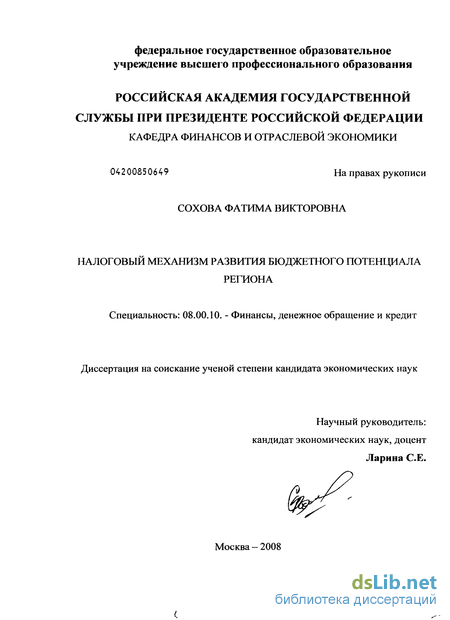 федеральное государственное образовательное учреждение высшего профессионального образования

РОССИЙСКАЯ АКАДЕМИЯ ГОСУДАРСТВЕННОЙ СЛУЖБЫ ПРИ ПРЕЗИДЕНТЕ РОССИЙСКОЙ ФЕДЕРАЦИИ
КАФЕДРА ФИНАНСОВ И ОТРАСЛЕВОЙ ЭКОНОМИКИ

04200850649

На правах рукописи

СОХОВА ФАТИМА ВИКТОРОВНА

НАЛОГОВЫЙ МЕХАНИЗМ РАЗВИТИЯ БЮДЖЕТНОГО ПОТЕНЦИАЛА РЕГИОНА

Специальность: 08.00.10. - Финансы, денежное обращение и кредит

Диссертация на соискание ученой степени кандидата экономических наук

Научный руководитель:
кандидат экономических наук, доцент
Ларина С.Е.

Москва – 2008

dsLib.net
библиотека диссертаций